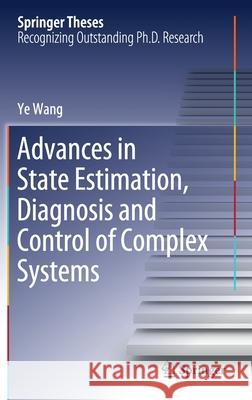 Springer Theses
Recognizing Outstanding Ph.D. Research

Ye Wang

Advances in State Estimation, Diagnosis and Control of Complex Systems

Kraina Książek